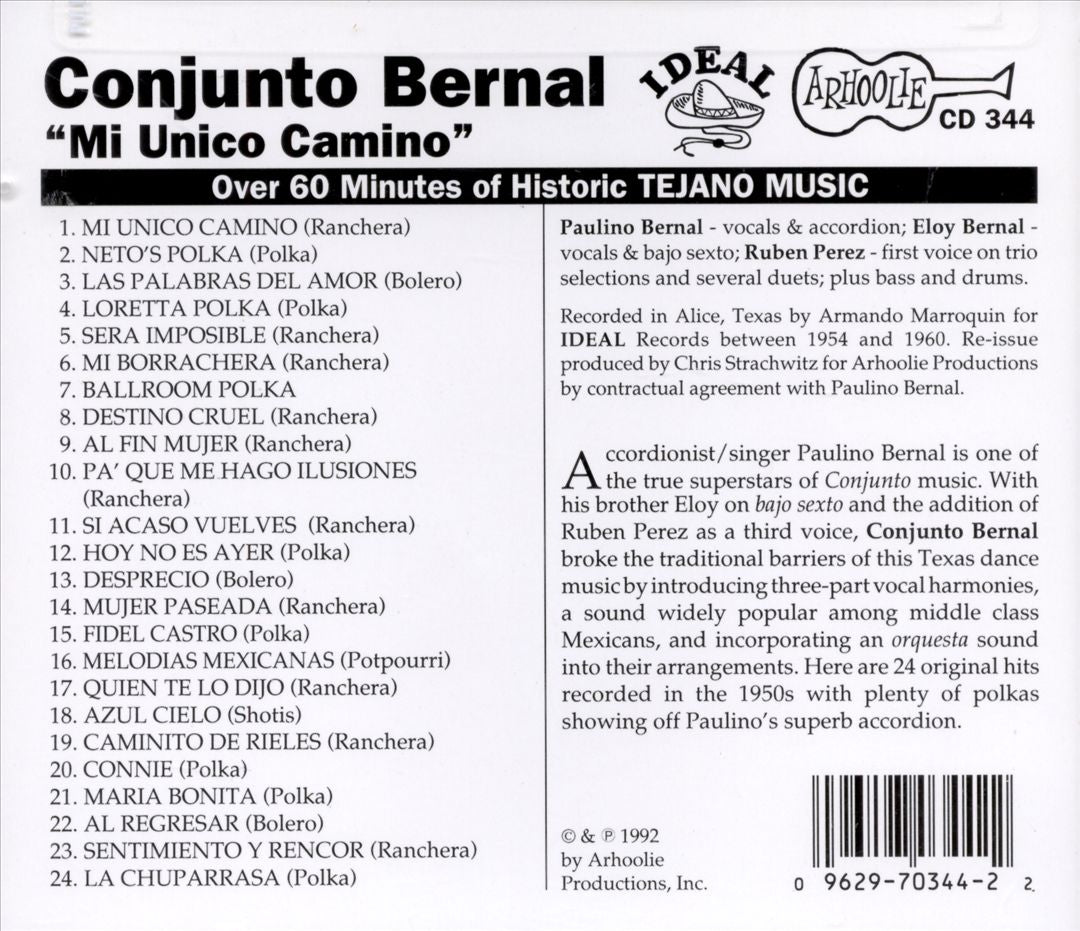 Conjunto Bernal
"Mi Unico Camino"

IDEAL

ARHOOLIE
CD 344

Over 60 Minutes of Historic TEJANO MUSIC

1. MI UNICO CAMINO (Ranchera)
2. NETO'S POLKA (Polka)
3. LAS PALABRAS DEL AMOR (Bolero)
4. LORETTA POLKA (Polka)
5. SERA IMPOSIBLE (Ranchera)
6. MI BORRACHERA (Ranchera)
7. BALLROOM POLKA
8. DESTINO CRUEL (Ranchera)
9. AL FIN MUJER (Ranchera)
10. PA' QUE ME HAGO ILUSIONES (Ranchera)
11. SI ACASO VUELVES (Ranchera)
12. HOY NO ES AYER (Polka)
13. DESPRECIO (Bolero)
14. MUJER PASEADA (Ranchera)
15. FIDEL CASTRO (Polka)
16. MELODIAS MEXICANAS (Potpourri)
17. QUIEN TE LO DIJO (Ranchera)
18. AZUL CIELO (Shotis)
19. CAMINITO DE RIELES (Ranchera)
20. CONNIE (Polka)
21. MARIA BONITA (Polka)
22. AL REGRESAR (Bolero)
23. SENTIMIENTO Y RENCOR (Ranchera)
24. LA CHUPARRASA (Polka)

Paulino Bernal - vocals & accordion; Eloy Bernal - vocals & bajo sexto; Ruben Perez - first voice on trio selections and several duets; plus bass and drums.

Recorded in Alice, Texas by Armando Marroquin for IDEAL Records between 1954 and 1960. Re-issue produced by Chris Strachwitz for Arhoolie Productions by contractual agreement with Paulino Bernal.

Accordionist/singer Paulino Bernal is one of the true superstars of Conjunto music. With his brother Eloy on bajo sexto and the addition of Ruben Perez as a third voice, Conjunto Bernal broke the traditional barriers of this Texas dance music by introducing three-part vocal harmonies, a sound widely popular among middle class Mexicans, and incorporating an orquesta sound into their arrangements. Here are 24 original hits recorded in the 1950s with plenty of polkas showing off Paulino's superb accordion.

© & ℗ 1992 by Arhoolie Productions, Inc.

0 9629-70344-2 2